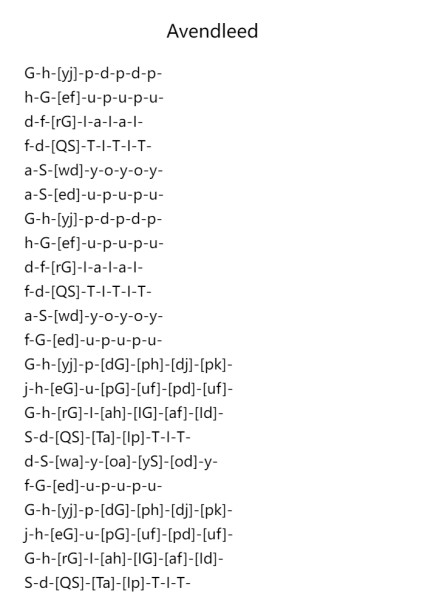 Avendleed

G-h-[yj]-p-d-p-d-p-
h-G-[ef]-u-p-u-p-u-
d-f-[rG]-I-a-I-a-I-
f-d-[QS]-T-I-T-I-T-
a-S-[wd]-y-o-y-o-y-
a-S-[ed]-u-p-u-p-u-
G-h-[yj]-p-d-p-d-p-
h-G-[ef]-u-p-u-p-u-
d-f-[rG]-I-a-I-a-I-
f-d-[QS]-T-I-T-I-T-
a-S-[wd]-y-o-y-o-y-
f-G-[ed]-u-p-u-p-u-
G-h-[yj]-p-[dG]-[ph]-[dj]-[pk]-
j-h-[eG]-u-[pG]-[uf]-[pd]-[uf]-
G-h-[rG]-I-[ah]-[IG]-[af]-[Id]-
S-d-[QS]-[Ta]-[Ip]-T-I-T-
d-S-[wa]-y-[oa]-[yS]-[od]-y-
f-G-[ed]-u-p-u-p-u-
G-h-[yj]-p-[dG]-[ph]-[dj]-[pk]-
j-h-[eG]-u-[pG]-[uf]-[pd]-[uf]-
G-h-[rG]-I-[ah]-[IG]-[af]-[Id]-
S-d-[QS]-[Ta]-[Ip]-T-I-T-